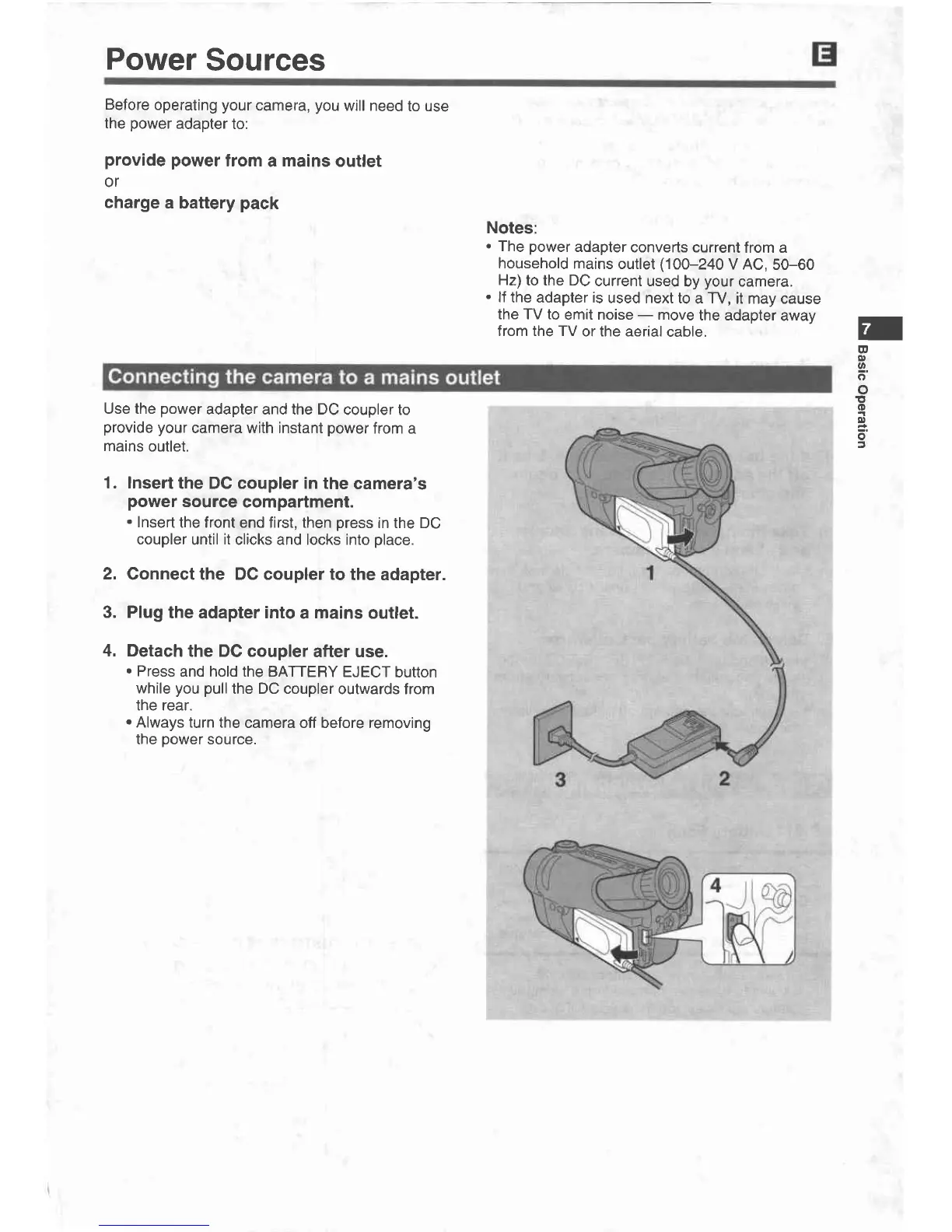 Power Sources

E

Before operating your camera, you will need to use the power adapter to:

provide power from a mains outlet
or
charge a battery pack

Notes:
• The power adapter converts current from a household mains outlet (100–240 V AC, 50–60 Hz) to the DC current used by your camera.
• If the adapter is used next to a TV, it may cause the TV to emit noise — move the adapter away from the TV or the aerial cable.

7
Basic Operation

Connecting the camera to a mains outlet

Use the power adapter and the DC coupler to provide your camera with instant power from a mains outlet.

1. Insert the DC coupler in the camera's power source compartment.
• Insert the front end first, then press in the DC coupler until it clicks and locks into place.

2. Connect the DC coupler to the adapter.

3. Plug the adapter into a mains outlet.

4. Detach the DC coupler after use.
• Press and hold the BATTERY EJECT button while you pull the DC coupler outwards from the rear.
• Always turn the camera off before removing the power source.

1

3

2

4